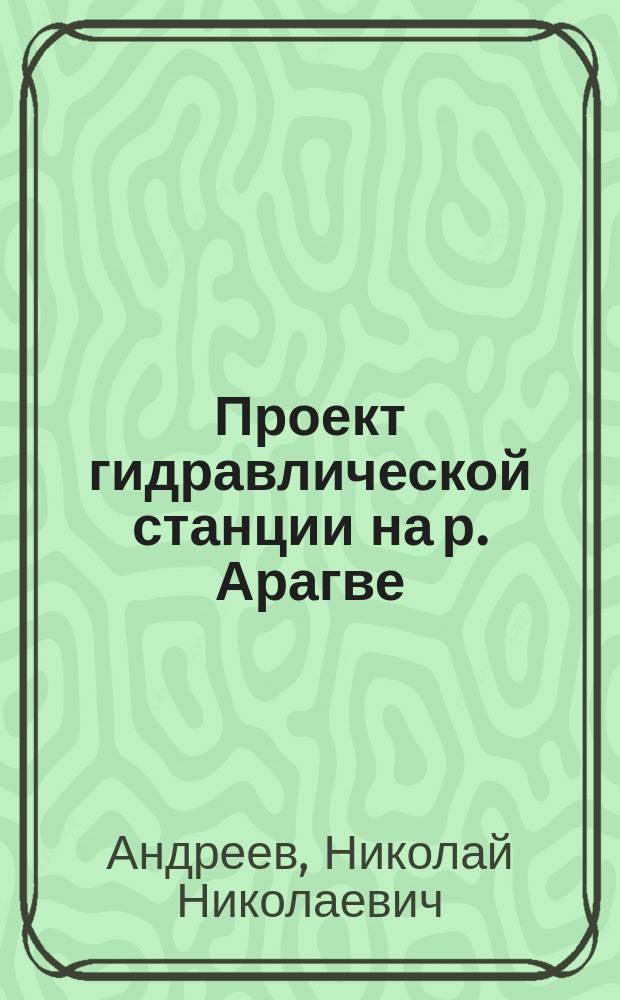 Проект гидравлической станции на р. Арагве

Андреев, Николай Николаевич